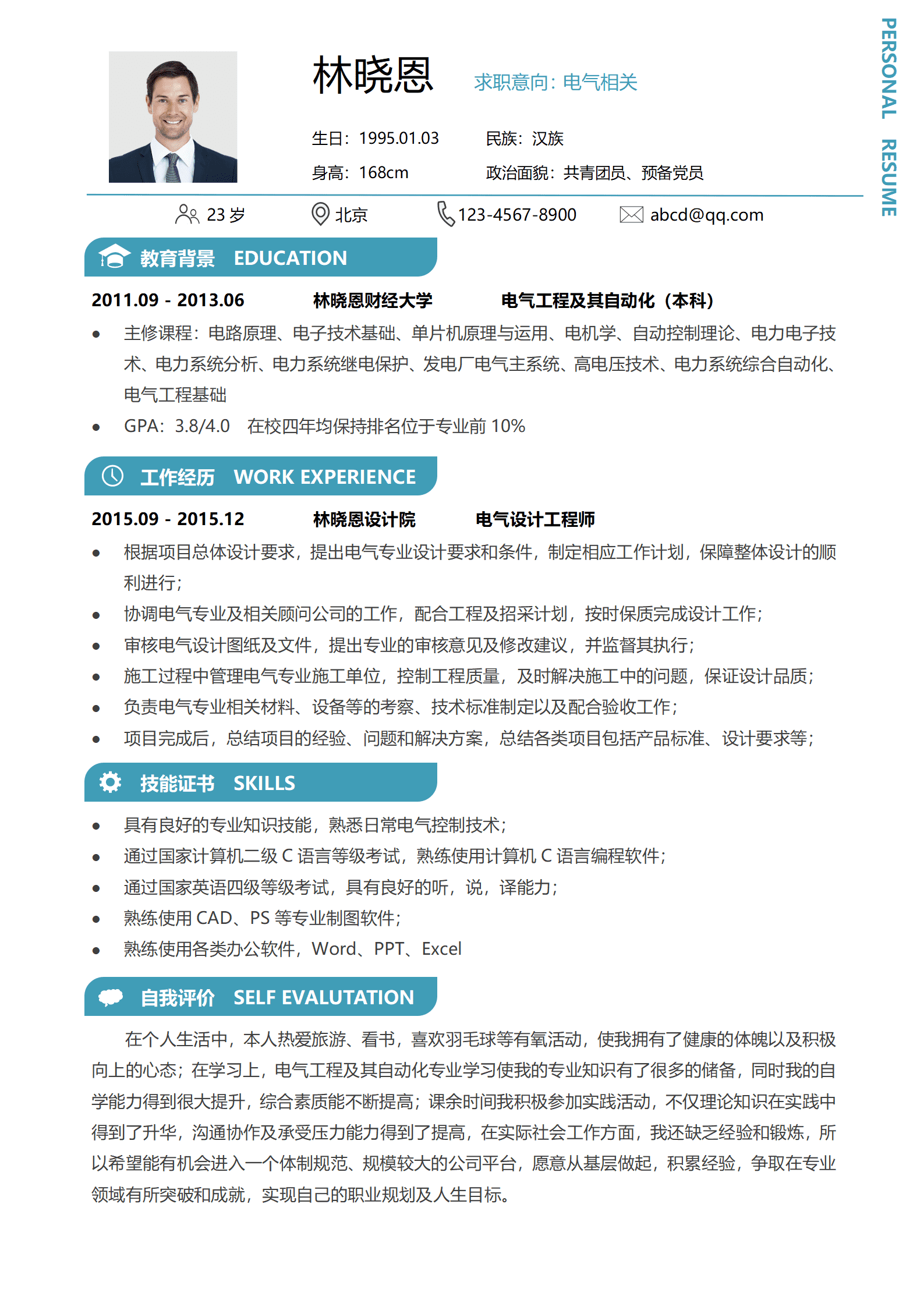 林晓恩 求职意向：电气相关

生日：1995.01.03 民族：汉族

身高：168cm 政治面貌：共青团员、预备党员

23岁 北京 123-4567-8900 abcd@qq.com

教育背景 EDUCATION

2011.09 - 2013.06 林晓恩财经大学 电气工程及其自动化（本科）

• 主修课程：电路原理、电子技术基础、单片机原理与运用、电机学、自动控制理论、电力电子技术、电力系统分析、电力系统继电保护、发电厂电气主系统、高电压技术、电力系统综合自动化、电气工程基础
• GPA：3.8/4.0 在校四年均保持排名位于专业前10%

工作经历 WORK EXPERIENCE

2015.09 - 2015.12 林晓恩设计院 电气设计工程师

• 根据项目总体设计要求，提出电气专业设计要求和条件，制定相应工作计划，保障整体设计的顺利进行；
• 协调电气专业及相关顾问公司的工作，配合工程及招采计划，按时保质完成设计工作；
• 审核电气设计图纸及文件，提出专业的审核意见及修改建议，并监督其执行；
• 施工过程中管理电气专业施工单位，控制工程质量，及时解决施工中的问题，保证设计品质；
• 负责电气专业相关材料、设备等的考察、技术标准制定以及配合验收工作；
• 项目完成后，总结项目的经验、问题和解决方案，总结各类项目包括产品标准、设计要求等；

技能证书 SKILLS

• 具有良好的专业知识技能，熟悉日常电气控制技术；
• 通过国家计算机二级C语言等级考试，熟练使用计算机C语言编程软件；
• 通过国家英语四级等级考试，具有良好的听，说，译能力；
• 熟练使用CAD、PS等专业制图软件；
• 熟练使用各类办公软件，Word、PPT、Excel

自我评价 SELF EVALUTATION

在个人生活中，本人热爱旅游、看书，喜欢羽毛球等有氧活动，使我拥有了健康的体魄以及积极向上的心态；在学习上，电气工程及其自动化专业学习使我的专业知识有了很多的储备，同时我的自学能力得到很大提升，综合素质能不断提高；课余时间我积极参加实践活动，不仅理论知识在实践中得到了升华，沟通协作及承受压力能力得到了提高，在实际社会工作方面，我还缺乏经验和锻炼，所以希望能有机会进入一个体制规范、规模较大的公司平台，愿意从基层做起，积累经验，争取在专业领域有所突破和成就，实现自己的职业规划及人生目标。

PERSONAL RESUME